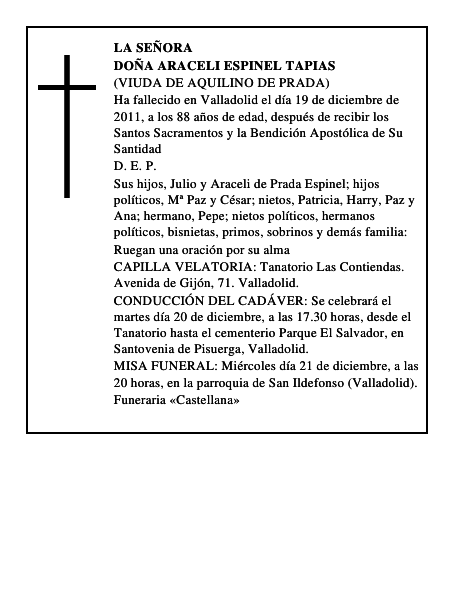 LA SEÑORA
DOÑA ARACELI ESPINEL TAPIAS
(VIUDA DE AQUILINO DE PRADA)
Ha fallecido en Valladolid el día 19 de diciembre de 2011, a los 88 años de edad, después de recibir los Santos Sacramentos y la Bendición Apostólica de Su Santidad
D. E. P.
Sus hijos, Julio y Araceli de Prada Espinel; hijos políticos, Mª Paz y César; nietos, Patricia, Harry, Paz y Ana; hermano, Pepe; nietos políticos, hermanos políticos, bisnietas, primos, sobrinos y demás familia:
Ruegan una oración por su alma
CAPILLA VELATORIA: Tanatorio Las Contiendas. Avenida de Gijón, 71. Valladolid.
CONDUCCIÓN DEL CADÁVER: Se celebrará el martes día 20 de diciembre, a las 17.30 horas, desde el Tanatorio hasta el cementerio Parque El Salvador, en Santovenia de Pisuerga, Valladolid.
MISA FUNERAL: Miércoles día 21 de diciembre, a las 20 horas, en la parroquia de San Ildefonso (Valladolid).
Funeraria «Castellana»